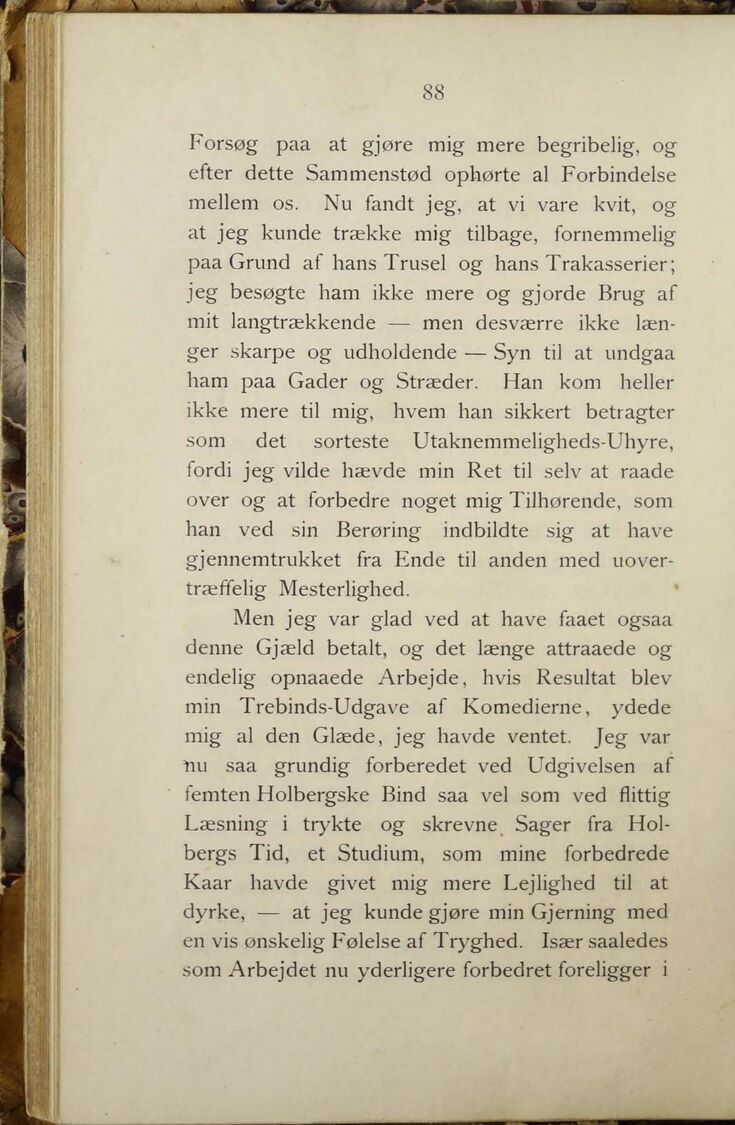 88

Forsøg paa at gjøre mig mere begribelig, og efter dette Sammenstød ophørte al Forbindelse mellem os. Nu fandt jeg, at vi vare kvit, og at jeg kunde trække mig tilbage, fornemmelig paa Grund af hans Trusel og hans Trakasserier; jeg besøgte ham ikke mere og gjorde Brug af mit langtrækkende — men desværre ikke længer skarpe og udholdende — Syn til at undgaa ham paa Gader og Stræder. Han kom heller ikke mere til mig, hvem han sikkert betragter som det sorteste Utaknemmeligheds-Uhyre, fordi jeg vilde hævde min Ret til selv at raade over og at forbedre noget mig Tilhørende, som han ved sin Berøring indbildte sig at have gjennemtrukket fra Ende til anden med uovertræffelig Mesterlighed.

Men jeg var glad ved at have faaet ogsaa denne Gjæld betalt, og det længe attraaede og endelig opnaaede Arbejde, hvis Resultat blev min Trebinds-Udgave af Komedierne, ydede mig al den Glæde, jeg havde ventet. Jeg var nu saa grundig forberedet ved Udgivelsen af femten Holbergske Bind saa vel som ved flittig Læsning i trykte og skrevne Sager fra Holbergs Tid, et Studium, som mine forbedrede Kaar havde givet mig mere Lejlighed til at dyrke, — at jeg kunde gjøre min Gjerning med en vis ønskelig Følelse af Tryghed. Især saaledes som Arbejdet nu yderligere forbedret foreligger i